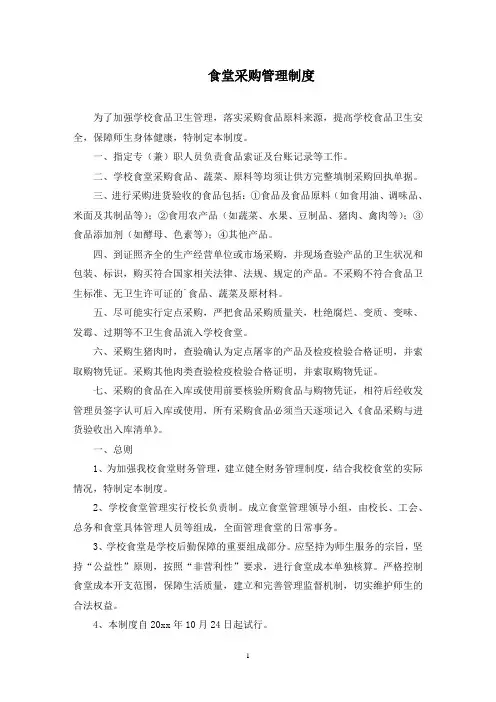 食堂采购管理制度

为了加强学校食品卫生管理，落实采购食品原料来源，提高学校食品卫生安全，保障师生身体健康，特制定本制度。

一、指定专（兼）职人员负责食品索证及台账记录等工作。

二、学校食堂采购食品、蔬菜、原料等均须让供方完整填制采购回执单据。

三、进行采购进货验收的食品包括：①食品及食品原料（如食用油、调味品、米面及其制品等）；②食用农产品（如蔬菜、水果、豆制品、猪肉、禽肉等）；③食品添加剂（如酵母、色素等）；④其他产品。

四、到证照齐全的生产经营单位或市场采购，并现场查验产品的卫生状况和包装、标识，购买符合国家相关法律、法规、规定的产品。不采购不符合食品卫生标准、无卫生许可证的`食品、蔬菜及原材料。

五、尽可能实行定点采购，严把食品采购质量关，杜绝腐烂、变质、变味、发霉、过期等不卫生食品流入学校食堂。

六、采购生猪肉时，查验确认为定点屠宰的产品及检疫检验合格证明，并索取购物凭证。采购其他肉类查验检疫检验合格证明，并索取购物凭证。

七、采购的食品在入库或使用前要核验所购食品与购物凭证，相符后经收发管理员签字认可后入库或使用，所有采购食品必须当天逐项记入《食品采购与进货验收出入库清单》。

一、总则

1、为加强我校食堂财务管理，建立健全财务管理制度，结合我校食堂的实际情况，特制定本制度。

2、学校食堂管理实行校长负责制。成立食堂管理领导小组，由校长、工会、总务和食堂具体管理人员等组成，全面管理食堂的日常事务。

3、学校食堂是学校后勤保障的重要组成部分。应坚持为师生服务的宗旨，坚持“公益性”原则，按照“非营利性”要求，进行食堂成本单独核算。严格控制食堂成本开支范围，保障生活质量，建立和完善管理监督机制，切实维护师生的合法权益。

4、本制度自20xx年10月24日起试行。

1